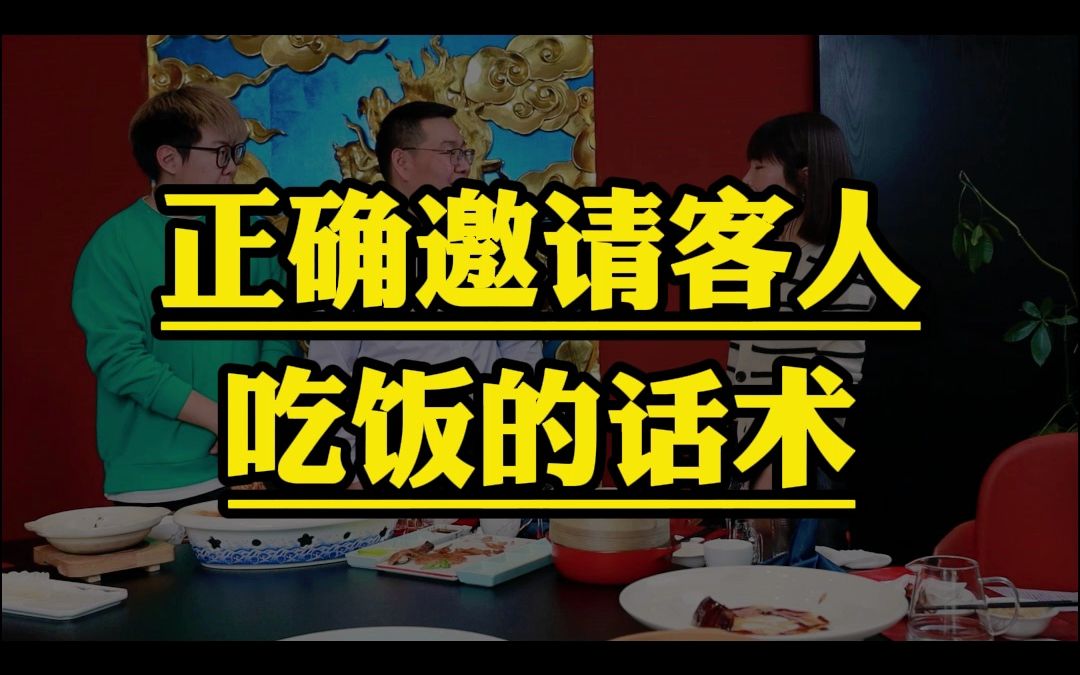 正确邀请客人
吃饭的话术